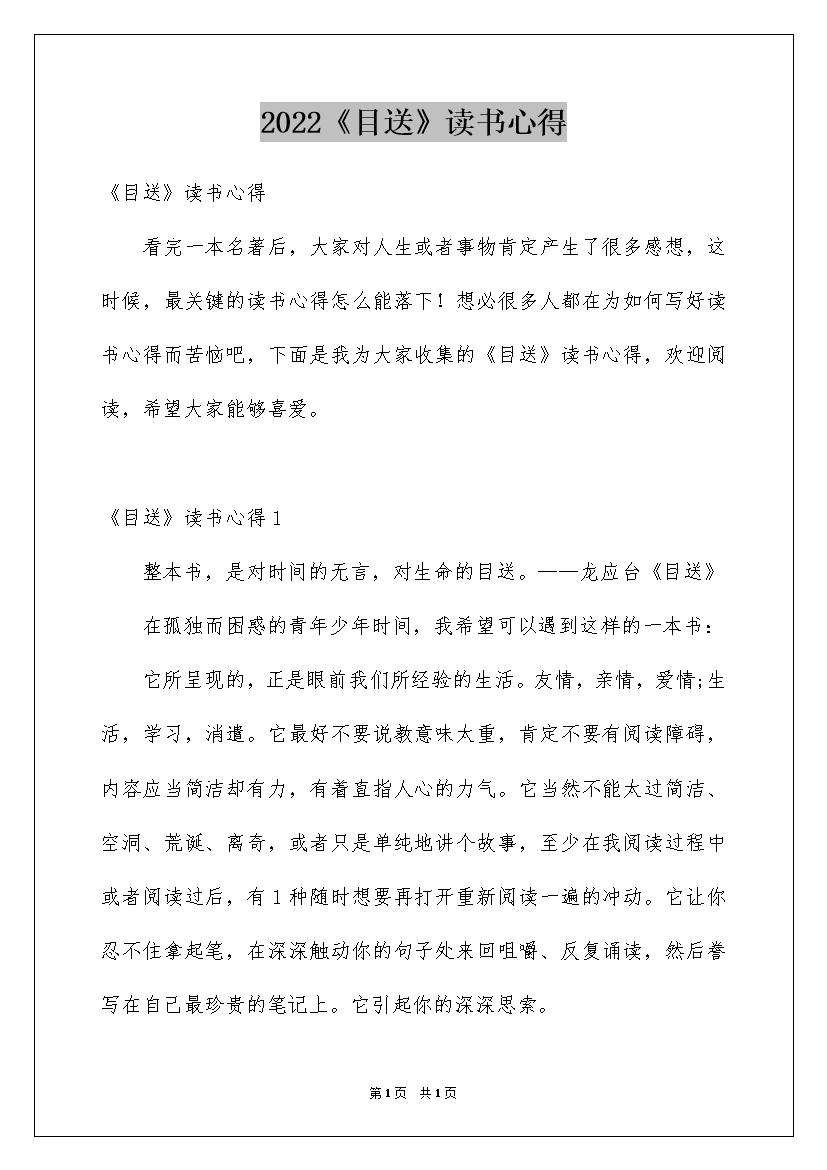 2022《目送》读书心得

《目送》读书心得

看完一本名著后，大家对人生或者事物肯定产生了很多感想，这时候，最关键的读书心得怎么能落下！想必很多人都在为如何写好读书心得而苦恼吧，下面是我为大家收集的《目送》读书心得，欢迎阅读，希望大家能够喜爱。

《目送》读书心得1

整本书，是对时间的无言，对生命的目送。——龙应台《目送》

在孤独而困惑的青年少年时间，我希望可以遇到这样的一本书：

它所呈现的，正是眼前我们所经验的生活。友情，亲情，爱情;生活，学习，消遣。它最好不要说教意味太重，肯定不要有阅读障碍，内容应当简洁却有力，有着直指人心的力气。它当然不能太过简洁、空洞、荒诞、离奇，或者只是单纯地讲个故事，至少在我阅读过程中或者阅读过后，有1种随时想要再打开重新阅读一遍的冲动。它让你忍不住拿起笔，在深深触动你的句子处来回咀嚼、反复诵读，然后誊写在自己最珍贵的笔记上。它引起你的深深思索。

第1页 共1页